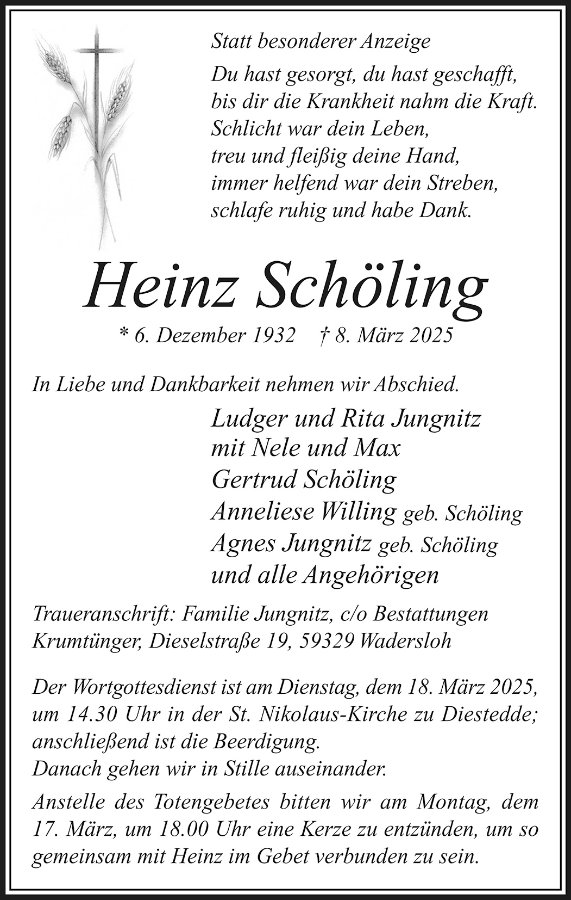 Statt besonderer Anzeige

Du hast gesorgt, du hast geschafft,
bis dir die Krankheit nahm die Kraft.
Schlicht war dein Leben,
treu und fleißig deine Hand,
immer helfend war dein Streben,
schlafe ruhig und habe Dank.

Heinz Schöling

* 6. Dezember 1932 † 8. März 2025

In Liebe und Dankbarkeit nehmen wir Abschied.

Ludger und Rita Jungnitz
mit Nele und Max
Gertrud Schöling
Anneliese Willing geb. Schöling
Agnes Jungnitz geb. Schöling
und alle Angehörigen

Traueranschrift: Familie Jungnitz, c/o Bestattungen Krumtünger, Dieselstraße 19, 59329 Wadersloh

Der Wortgottesdienst ist am Dienstag, dem 18. März 2025, um 14.30 Uhr in der St. Nikolaus-Kirche zu Diestedde; anschließend ist die Beerdigung.
Danach gehen wir in Stille auseinander.

Anstelle des Totengebetes bitten wir am Montag, dem 17. März, um 18.00 Uhr eine Kerze zu entzünden, um so gemeinsam mit Heinz im Gebet verbunden zu sein.